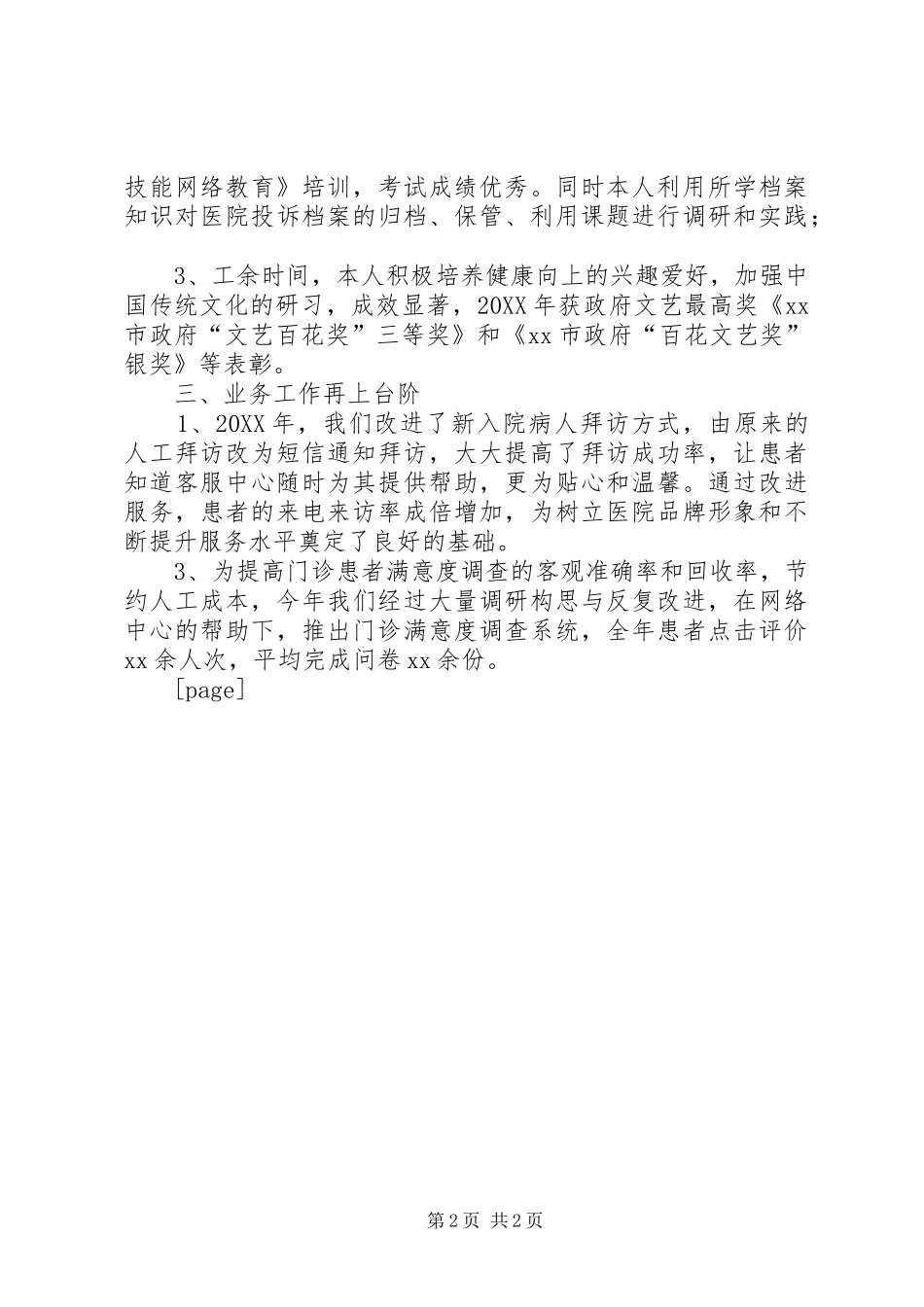 技能网络教育》培训，考试成绩优秀。同时本人利用所学档案知识对医院投诉档案的归档、保管、利用课题进行调研和实践；

3、工余时间，本人积极培养健康向上的兴趣爱好，加强中国传统文化的研习，成效显著，20XX年获政府文艺最高奖《xx市政府“文艺百花奖”三等奖》和《xx市政府“百花文艺奖”银奖》等表彰。

三、业务工作再上台阶

1、20XX年，我们改进了新入院病人拜访方式，由原来的人工拜访改为短信通知拜访，大大提高了拜访成功率，让患者知道客服中心随时为其提供帮助，更为贴心和温馨。通过改进服务，患者的来电来访率成倍增加，为树立医院品牌形象和不断提升服务水平奠定了良好的基础。

3、为提高门诊患者满意度调查的客观准确率和回收率，节约人工成本，今年我们经过大量调研构思与反复改进，在网络中心的帮助下，推出门诊满意度调查系统，全年患者点击评价xx余人次，平均完成问卷xx余份。

[page]

第2页 共2页